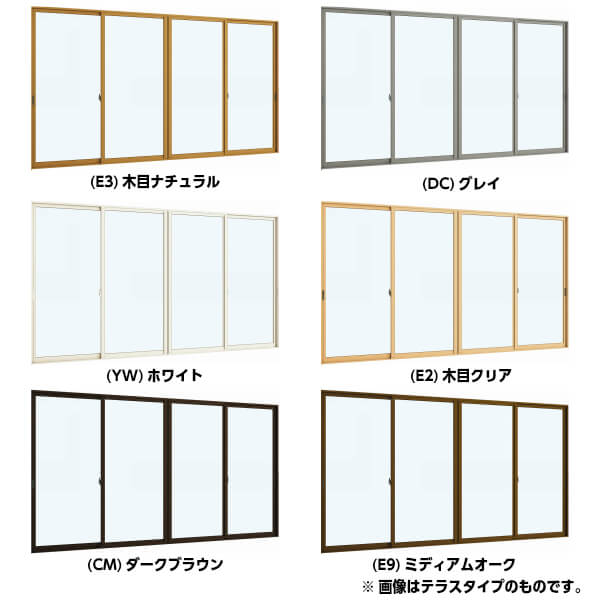 (E3) 木目ナチュラル

(DC) グレイ

(YW) ホワイト

(E2) 木目クリア

(CM) ダークブラウン

(E9) ミディアムオーク

※ 画像はテラスタイプのものです。